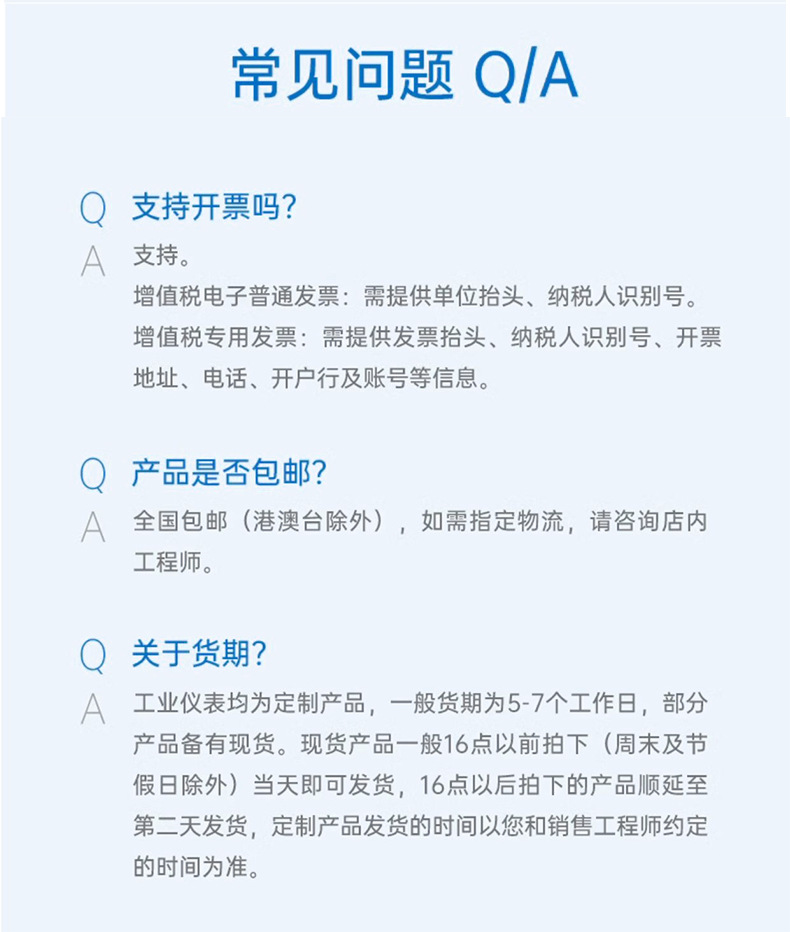 常见问题 Q/A

Q 支持开票吗?

A 支持。

增值税电子普通发票：需提供单位抬头、纳税人识别号。

增值税专用发票：需提供发票抬头、纳税人识别号、开票地址、电话、开户行及账号等信息。

Q 产品是否包邮?

A 全国包邮（港澳台除外），如需指定物流，请咨询店内工程师。

Q 关于货期?

A 工业仪表均为定制产品，一般货期为5-7个工作日，部分产品备有现货。现货产品一般16点以前拍下（周末及节假日除外）当天即可发货，16点以后拍下的产品顺延至第二天发货，定制产品发货的时间以您和销售工程师约定的时间为准。